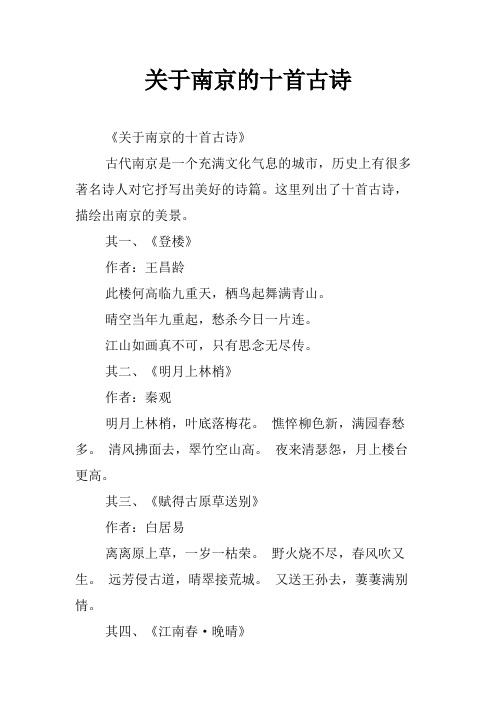 关于南京的十首古诗

《关于南京的十首古诗》

古代南京是一个充满文化气息的城市，历史上有很多著名诗人对它抒写出美好的诗篇。这里列出了十首古诗，描绘出南京的美景。

其一、《登楼》

作者：王昌龄

此楼何高临九重天，栖鸟起舞满青山。

晴空当年九重起，愁杀今日一片连。

江山如画真不可，只有思念无尽传。

其二、《明月上林梢》

作者：秦观

明月上林梢，叶底落梅花。 憔悴柳色新，满园春愁多。 清风拂面去，翠竹空山高。 夜来清瑟怨，月上楼台更高。

其三、《赋得古原草送别》

作者：白居易

离离原上草，一岁一枯荣。 野火烧不尽，春风吹又生。 远芳侵古道，晴翠接荒城。 又送王孙去，萋萋满别情。

其四、《江南春·晚晴》